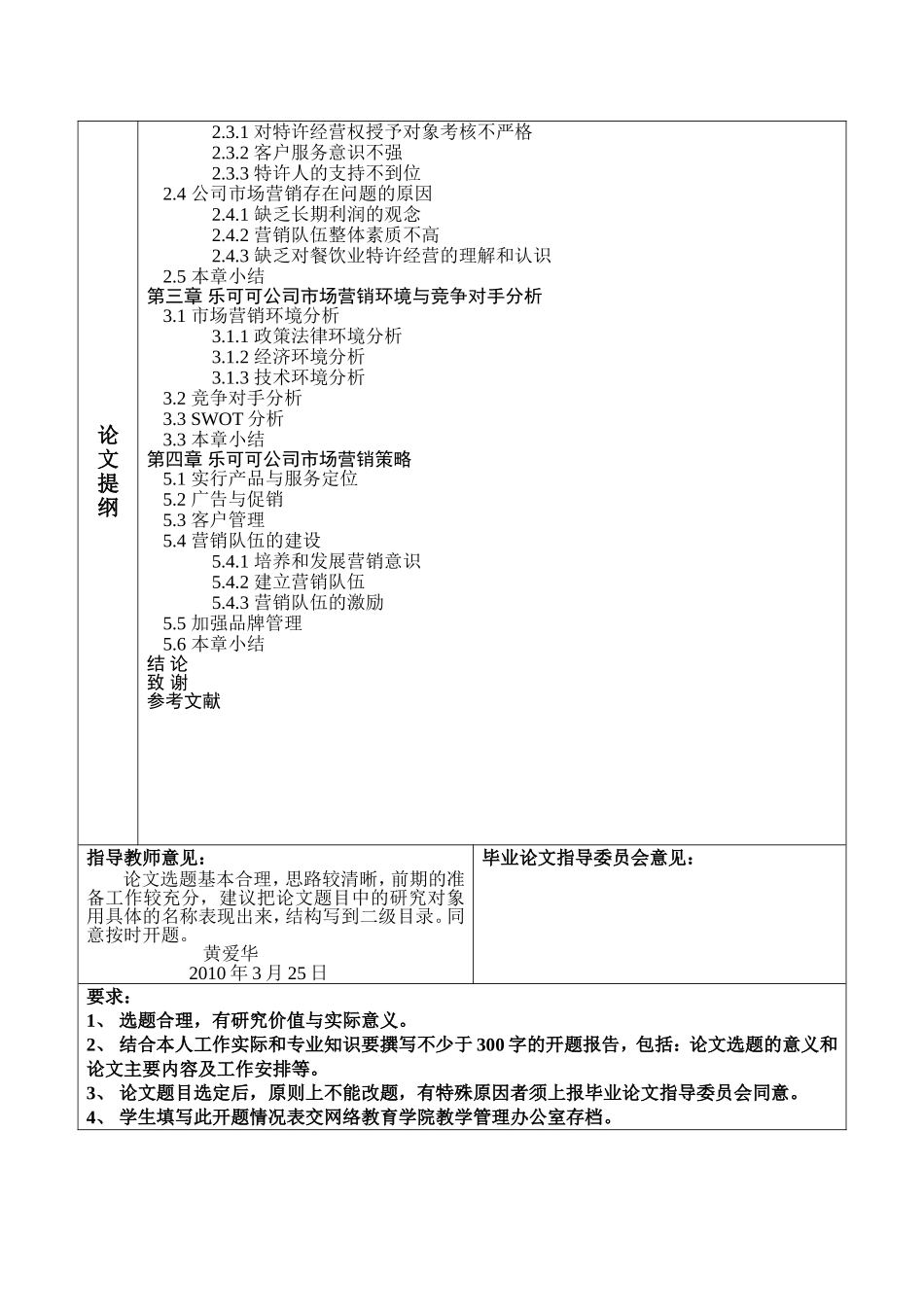 论文提纲

2.3.1 对特许经营权授予对象考核不严格
2.3.2 客户服务意识不强
2.3.3 特许人的支持不到位
2.4 公司市场营销存在问题的原因
2.4.1 缺乏长期利润的观念
2.4.2 营销队伍整体素质不高
2.4.3 缺乏对餐饮业特许经营的理解和认识
2.5 本章小结
第三章 乐可可公司市场营销环境与竞争对手分析
3.1 市场营销环境分析
3.1.1 政策法律环境分析
3.1.2 经济环境分析
3.1.3 技术环境分析
3.2 竞争对手分析
3.3 SWOT 分析
3.3 本章小结
第四章 乐可可公司市场营销策略
5.1 实行产品与服务定位
5.2 广告与促销
5.3 客户管理
5.4 营销队伍的建设
5.4.1 培养和发展营销意识
5.4.2 建立营销队伍
5.4.3 营销队伍的激励
5.5 加强品牌管理
5.6 本章小结
结 论
致 谢
参考文献

指导教师意见：
论文选题基本合理，思路较清晰，前期的准备工作较充分，建议把论文题目中的研究对象用具体的名称表现出来，结构写到二级目录。同意按时开题。
黄爱华
2010 年 3 月 25 日

毕业论文指导委员会意见：

要求：
1、 选题合理，有研究价值与实际意义。
2、 结合本人工作实际和专业知识要撰写不少于 300 字的开题报告，包括：论文选题的意义和论文主要内容及工作安排等。
3、 论文题目选定后，原则上不能改题，有特殊原因者须上报毕业论文指导委员会同意。
4、 学生填写此开题情况表交网络教育学院教学管理办公室存档。